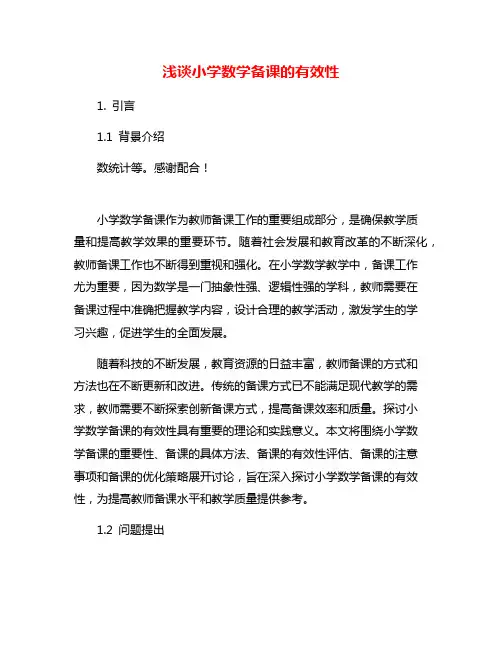 浅谈小学数学备课的有效性

1. 引言

1.1 背景介绍

数统计等。感谢配合！

小学数学备课作为教师备课工作的重要组成部分，是确保教学质量和提高教学效果的重要环节。随着社会发展和教育改革的不断深化，教师备课工作也不断得到重视和强化。在小学数学教学中，备课工作尤为重要，因为数学是一门抽象性强、逻辑性强的学科，教师需要在备课过程中准确把握教学内容，设计合理的教学活动，激发学生的学习兴趣，促进学生的全面发展。

随着科技的不断发展，教育资源的日益丰富，教师备课的方式和方法也在不断更新和改进。传统的备课方式已不能满足现代教学的需求，教师需要不断探索创新备课方式，提高备课效率和质量。探讨小学数学备课的有效性具有重要的理论和实践意义。本文将围绕小学数学备课的重要性、备课的具体方法、备课的有效性评估、备课的注意事项和备课的优化策略展开讨论，旨在深入探讨小学数学备课的有效性，为提高教师备课水平和教学质量提供参考。

1.2 问题提出